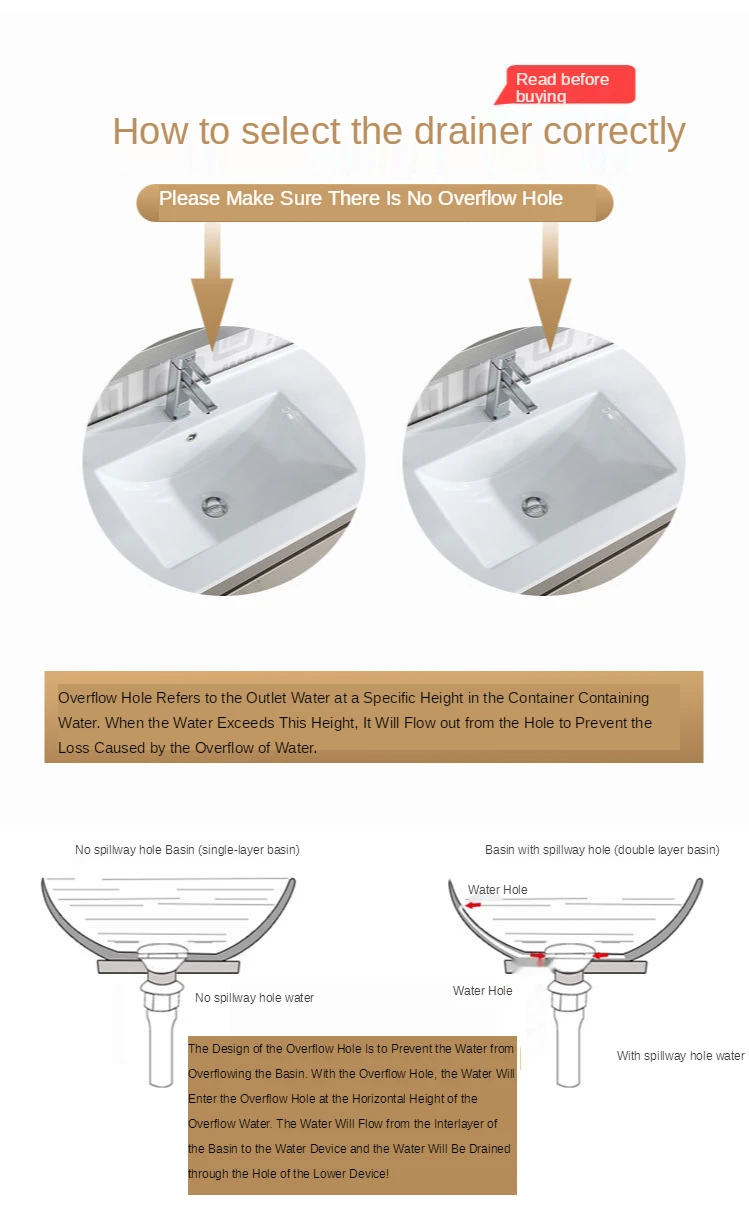 Read before buying

How to select the drainer correctly

Please Make Sure There Is No Overflow Hole

Overflow Hole Refers to the Outlet Water at a Specific Height in the Container Containing Water. When the Water Exceeds This Height, It Will Flow out from the Hole to Prevent the Loss Caused by the Overflow of Water.

No spillway hole Basin (single-layer basin)

No spillway hole water

Basin with spillway hole (double layer basin)

Water Hole

Water Hole

With spillway hole water

The Design of the Overflow Hole Is to Prevent the Water from Overflowing the Basin. With the Overflow Hole, the Water Will Enter the Overflow Hole at the Horizontal Height of the Overflow Water. The Water Will Flow from the Interlayer of the Basin to the Water Device and the Water Will Be Drained through the Hole of the Lower Device!